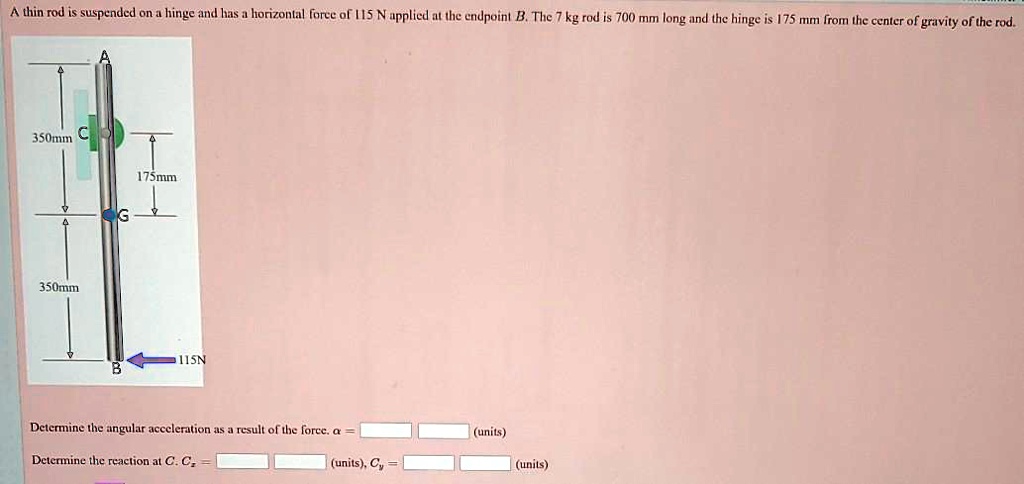 A thin rod is suspended on a hinge and has a horizontal force of 115 N applied at the endpoint $B$. The 7 kg rod is 700 mm long and the hinge is 175 mm from the center of gravity of the rod.

A

350mm

C

175mm

G

350mm

B

115N

Determine the angular acceleration as a result of the force. $\alpha =$ (units)

Determine the reaction at $C$. $C_x =$ (units), $C_y =$ (units)